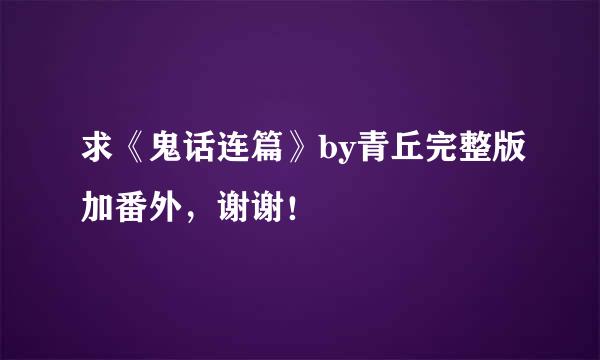 求《鬼话连篇》by青丘完整版加番外，谢谢！